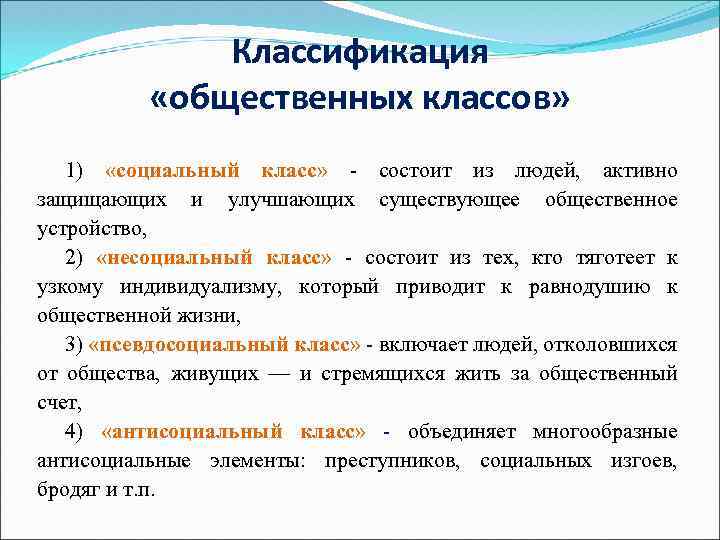 Классификация «общественных классов»

1) «социальный класс» - состоит из людей, активно защищающих и улучшающих существующее общественное устройство,

2) «несоциальный класс» - состоит из тех, кто тяготеет к узкому индивидуализму, который приводит к равнодушию к общественной жизни,

3) «псевдосоциальный класс» - включает людей, отколовшихся от общества, живущих — и стремящихся жить за общественный счет,

4) «антисоциальный класс» - объединяет многообразные антисоциальные элементы: преступников, социальных изгоев, бродяг и т.п.